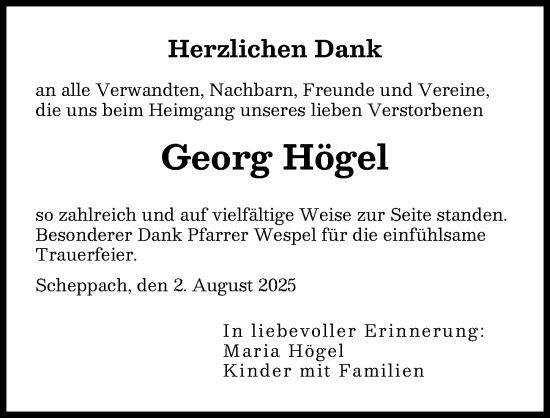 Herzlichen Dank

an alle Verwandten, Nachbarn, Freunde und Vereine, die uns beim Heimgang unseres lieben Verstorbenen

Georg Högel

so zahlreich und auf vielfältige Weise zur Seite standen. Besonderer Dank Pfarrer Wespel für die einfühlsame Trauerfeier.

Scheppach, den 2. August 2025

In liebevoller Erinnerung:
Maria Högel
Kinder mit Familien